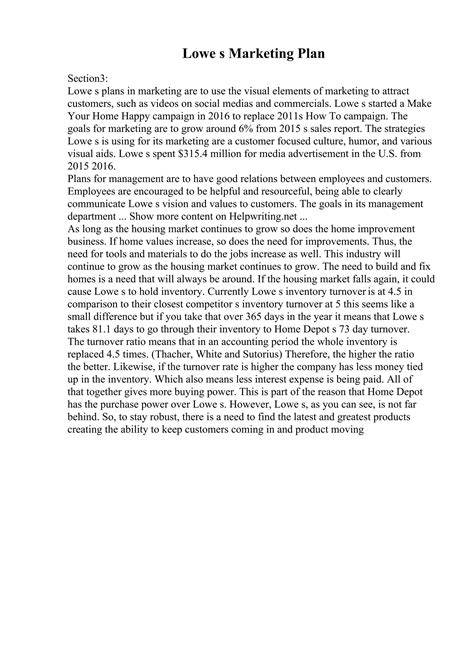 Lowe s Marketing Plan

Section3:
Lowe s plans in marketing are to use the visual elements of marketing to attract customers, such as videos on social medias and commercials. Lowe s started a Make Your Home Happy campaign in 2016 to replace 2011s How To campaign. The goals for marketing are to grow around 6% from 2015 s sales report. The strategies Lowe s is using for its marketing are a customer focused culture, humor, and various visual aids. Lowe s spent $315.4 million for media advertisement in the U.S. from 2015 2016.
Plans for management are to have good relations between employees and customers. Employees are encouraged to be helpful and resourceful, being able to clearly communicate Lowe s vision and values to customers. The goals in its management department ... Show more content on Helpwriting.net ...
As long as the housing market continues to grow so does the home improvement business. If home values increase, so does the need for improvements. Thus, the need for tools and materials to do the jobs increase as well. This industry will continue to grow as the housing market continues to grow. The need to build and fix homes is a need that will always be around. If the housing market falls again, it could cause Lowe s to hold inventory. Currently Lowe s inventory turnover is at 4.5 in comparison to their closest competitor s inventory turnover at 5 this seems like a small difference but if you take that over 365 days in the year it means that Lowe s takes 81.1 days to go through their inventory to Home Depot s 73 day turnover. The turnover ratio means that in an accounting period the whole inventory is replaced 4.5 times. (Thacher, White and Sutorius) Therefore, the higher the ratio the better. Likewise, if the turnover rate is higher the company has less money tied up in the inventory. Which also means less interest expense is being paid. All of that together gives more buying power. This is part of the reason that Home Depot has the purchase power over Lowe s. However, Lowe s, as you can see, is not far behind. So, to stay robust, there is a need to find the latest and greatest products creating the ability to keep customers coming in and product moving